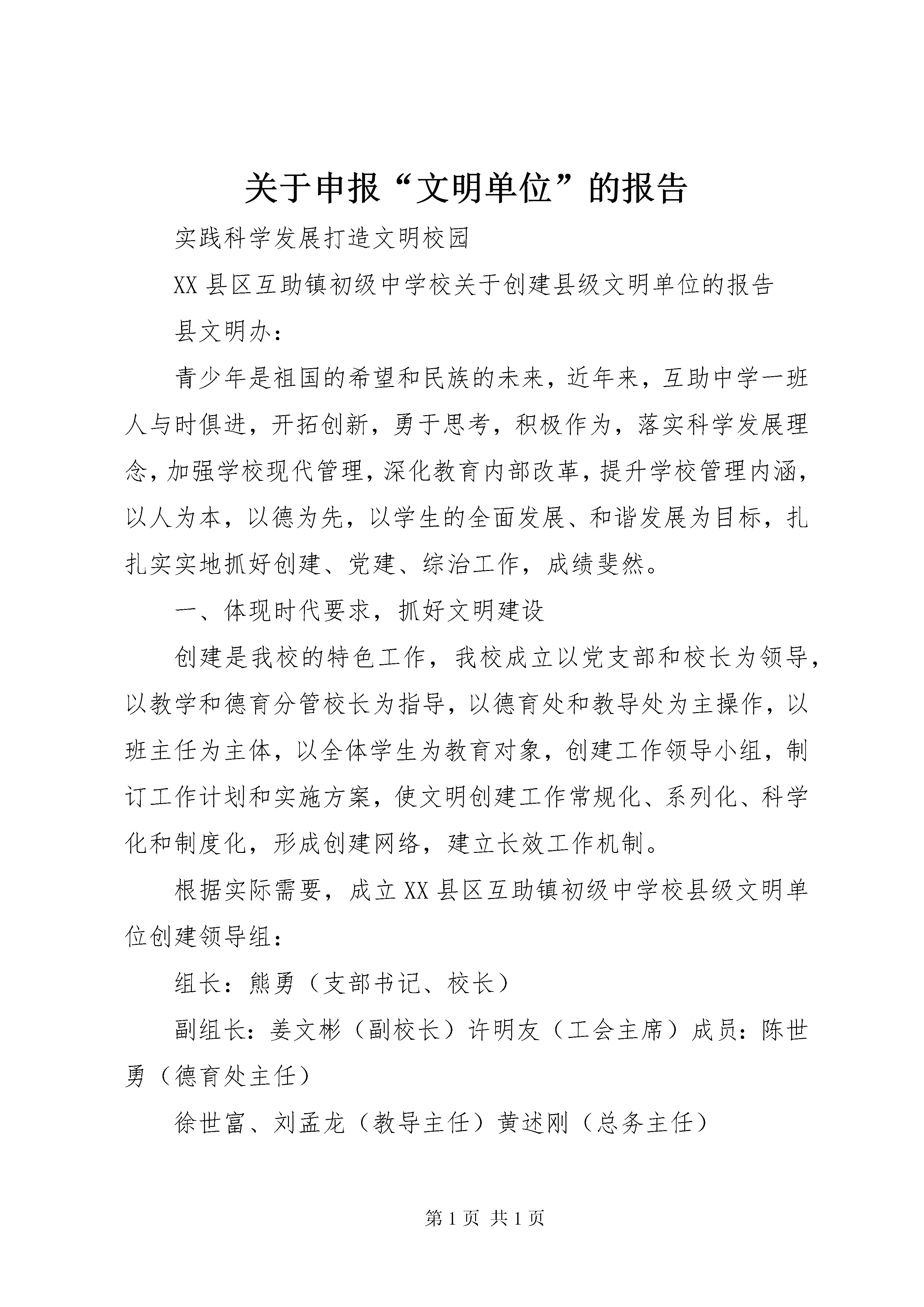 关于申报“文明单位”的报告

实践科学发展打造文明校园

XX县区互助镇初级中学校关于创建县级文明单位的报告

县文明办：

青少年是祖国的希望和民族的未来，近年来，互助中学一班人与时俱进，开拓创新，勇于思考，积极作为，落实科学发展理念，加强学校现代管理，深化教育内部改革，提升学校管理内涵，以人为本，以德为先，以学生的全面发展、和谐发展为目标，扎扎实实地抓好创建、党建、综治工作，成绩斐然。

一、体现时代要求，抓好文明建设

创建是我校的特色工作，我校成立以党支部和校长为领导，以教学和德育分管校长为指导，以德育处和教导处为主操作，以班主任为主体，以全体学生为教育对象，创建工作领导小组，制订工作计划和实施方案，使文明创建工作常规化、系列化、科学化和制度化，形成创建网络，建立长效工作机制。

根据实际需要，成立XX县区互助镇初级中学校县级文明单位创建领导组：

组长：熊勇（支部书记、校长）

副组长：姜文彬（副校长）许明友（工会主席）成员：陈世勇（德育处主任）

徐世富、刘孟龙（教导主任）黄述刚（总务主任）

第1页 共1页